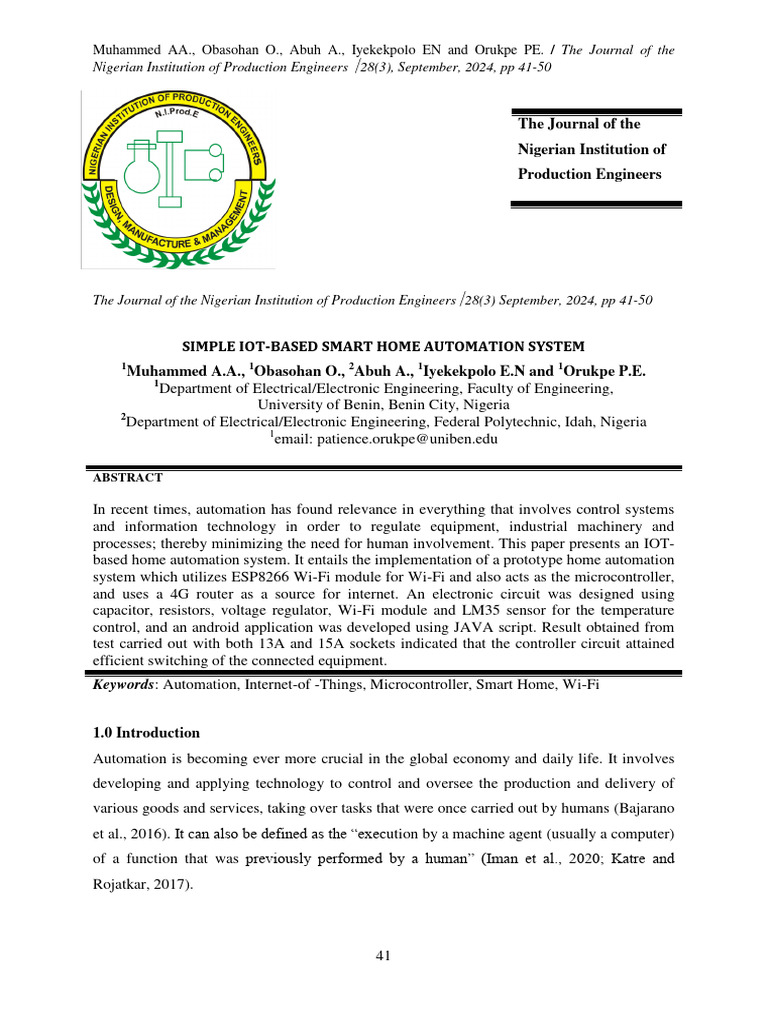 Muhammed AA., Obasohan O., Abuh A., Iyekekpolo EN and Orukpe PE. / The Journal of the Nigerian Institution of Production Engineers /28(3), September, 2024, pp 41-50

NIGERIAN INSTITUTION OF PRODUCTION ENGINEERS
N.I.Prod.E
DESIGN, MANUFACTURE & MANAGEMENT

The Journal of the Nigerian Institution of Production Engineers

The Journal of the Nigerian Institution of Production Engineers /28(3) September, 2024, pp 41-50

SIMPLE IOT-BASED SMART HOME AUTOMATION SYSTEM

$^{1}$Muhammed A.A., $^{1}$Obasohan O., $^{2}$Abuh A., $^{1}$Iyekekpolo E.N and $^{1}$Orukpe P.E.
$^{1}$Department of Electrical/Electronic Engineering, Faculty of Engineering,
University of Benin, Benin City, Nigeria
$^{2}$Department of Electrical/Electronic Engineering, Federal Polytechnic, Idah, Nigeria
$^{1}$email: patience.orukpe@uniben.edu

ABSTRACT

In recent times, automation has found relevance in everything that involves control systems and information technology in order to regulate equipment, industrial machinery and processes; thereby minimizing the need for human involvement. This paper presents an IOT-based home automation system. It entails the implementation of a prototype home automation system which utilizes ESP8266 Wi-Fi module for Wi-Fi and also acts as the microcontroller, and uses a 4G router as a source for internet. An electronic circuit was designed using capacitor, resistors, voltage regulator, Wi-Fi module and LM35 sensor for the temperature control, and an android application was developed using JAVA script. Result obtained from test carried out with both 13A and 15A sockets indicated that the controller circuit attained efficient switching of the connected equipment.

Keywords: Automation, Internet-of -Things, Microcontroller, Smart Home, Wi-Fi

1.0 Introduction

Automation is becoming ever more crucial in the global economy and daily life. It involves developing and applying technology to control and oversee the production and delivery of various goods and services, taking over tasks that were once carried out by humans (Bajarano et al., 2016). It can also be defined as the "execution by a machine agent (usually a computer) of a function that was previously performed by a human" (Iman et al., 2020; Katre and Rojatkar, 2017).

41